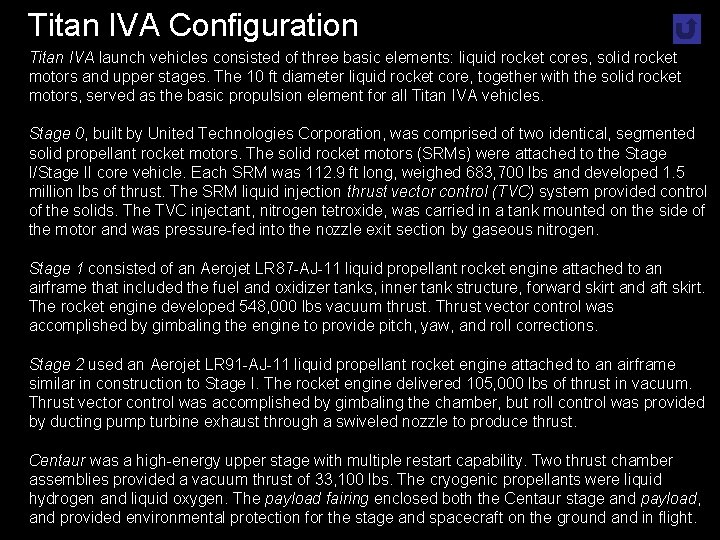 Titan IVA Configuration

Titan IVA launch vehicles consisted of three basic elements: liquid rocket cores, solid rocket motors and upper stages. The 10 ft diameter liquid rocket core, together with the solid rocket motors, served as the basic propulsion element for all Titan IVA vehicles.

Stage 0, built by United Technologies Corporation, was comprised of two identical, segmented solid propellant rocket motors. The solid rocket motors (SRMs) were attached to the Stage I/Stage II core vehicle. Each SRM was 112.9 ft long, weighed 683,700 lbs and developed 1.5 million lbs of thrust. The SRM liquid injection thrust vector control (TVC) system provided control of the solids. The TVC injectant, nitrogen tetroxide, was carried in a tank mounted on the side of the motor and was pressure-fed into the nozzle exit section by gaseous nitrogen.

Stage 1 consisted of an Aerojet LR87-AJ-11 liquid propellant rocket engine attached to an airframe that included the fuel and oxidizer tanks, inner tank structure, forward skirt and aft skirt. The rocket engine developed 548,000 lbs vacuum thrust. Thrust vector control was accomplished by gimbaling the engine to provide pitch, yaw, and roll corrections.

Stage 2 used an Aerojet LR91-AJ-11 liquid propellant rocket engine attached to an airframe similar in construction to Stage I. The rocket engine delivered 105,000 lbs of thrust in vacuum. Thrust vector control was accomplished by gimbaling the chamber, but roll control was provided by ducting pump turbine exhaust through a swiveled nozzle to produce thrust.

Centaur was a high-energy upper stage with multiple restart capability. Two thrust chamber assemblies provided a vacuum thrust of 33,100 lbs. The cryogenic propellants were liquid hydrogen and liquid oxygen. The payload fairing enclosed both the Centaur stage and payload, and provided environmental protection for the stage and spacecraft on the ground and in flight.